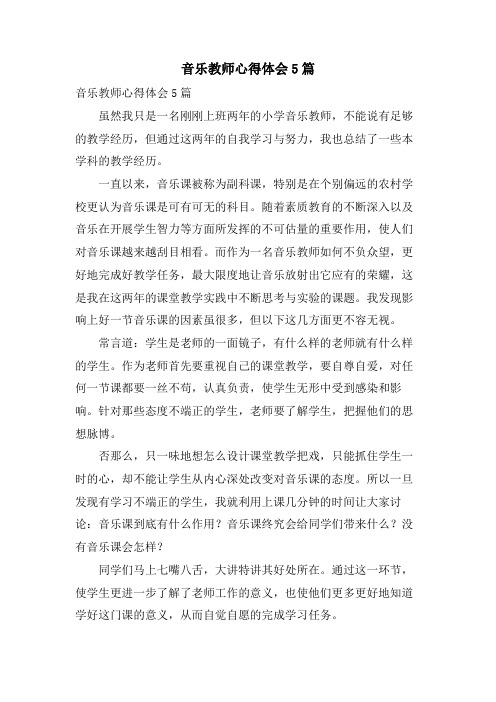 音乐教师心得体会5篇

音乐教师心得体会5篇

虽然我只是一名刚刚上班两年的小学音乐教师，不能说有足够的教学经历，但通过这两年的自我学习与努力，我也总结了一些本学科的教学经历。

一直以来，音乐课被称为副科课，特别是在个别偏远的农村学校更认为音乐课是可有可无的科目。随着素质教育的不断深入以及音乐在开展学生智力等方面所发挥的不可估量的重要作用，使人们对音乐课越来越刮目相看。而作为一名音乐教师如何不负众望，更好地完成好教学任务，最大限度地让音乐放射出它应有的荣耀，这是我在这两年的课堂教学实践中不断思考与实验的课题。我发现影响上好一节音乐课的因素虽很多，但以下这几方面更不容无视。

常言道：学生是老师的一面镜子，有什么样的老师就有什么样的学生。作为老师首先要重视自己的课堂教学，要自尊自爱，对任何一节课都要一丝不苟，认真负责，使学生无形中受到感染和影响。针对那些态度不端正的学生，老师要了解学生，把握他们的思想脉博。

否那么，只一味地想怎么设计课堂教学把戏，只能抓住学生一时的心，却不能让学生从内心深处改变对音乐课的态度。所以一旦发现有学习不端正的学生，我就利用上课几分钟的时间让大家讨论：音乐课到底有什么作用？音乐课终究会给同学们带来什么？没有音乐课会怎样？

同学们马上七嘴八舌，大讲特讲其好处所在。通过这一环节，使学生更进一步了解了老师工作的意义，也使他们更多更好地知道学好这门课的意义，从而自觉自愿的完成学习任务。